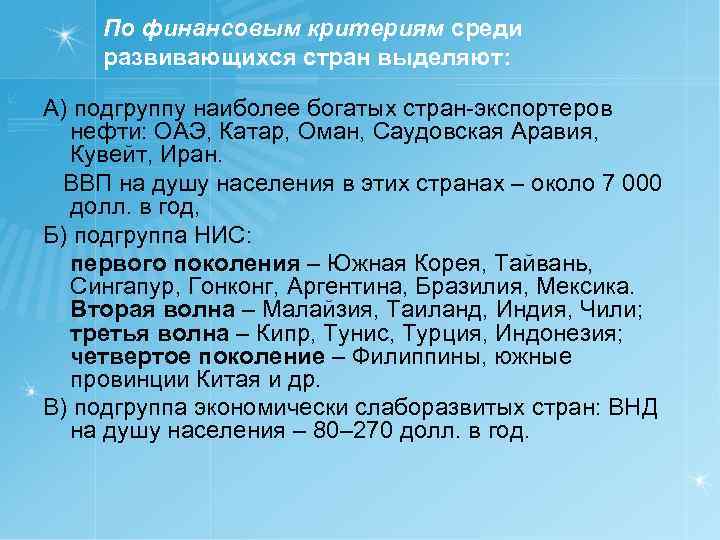 По финансовым критериям среди развивающихся стран выделяют:

А) подгруппу наиболее богатых стран-экспортеров нефти: ОАЭ, Катар, Оман, Саудовская Аравия, Кувейт, Иран.

ВВП на душу населения в этих странах – около 7 000 долл. в год,

Б) подгруппа НИС:

первого поколения – Южная Корея, Тайвань, Сингапур, Гонконг, Аргентина, Бразилия, Мексика. Вторая волна – Малайзия, Таиланд, Индия, Чили; третья волна – Кипр, Тунис, Турция, Индонезия; четвертое поколение – Филиппины, южные провинции Китая и др.

В) подгруппа экономически слаборазвитых стран: ВНД на душу населения – 80–270 долл. в год.